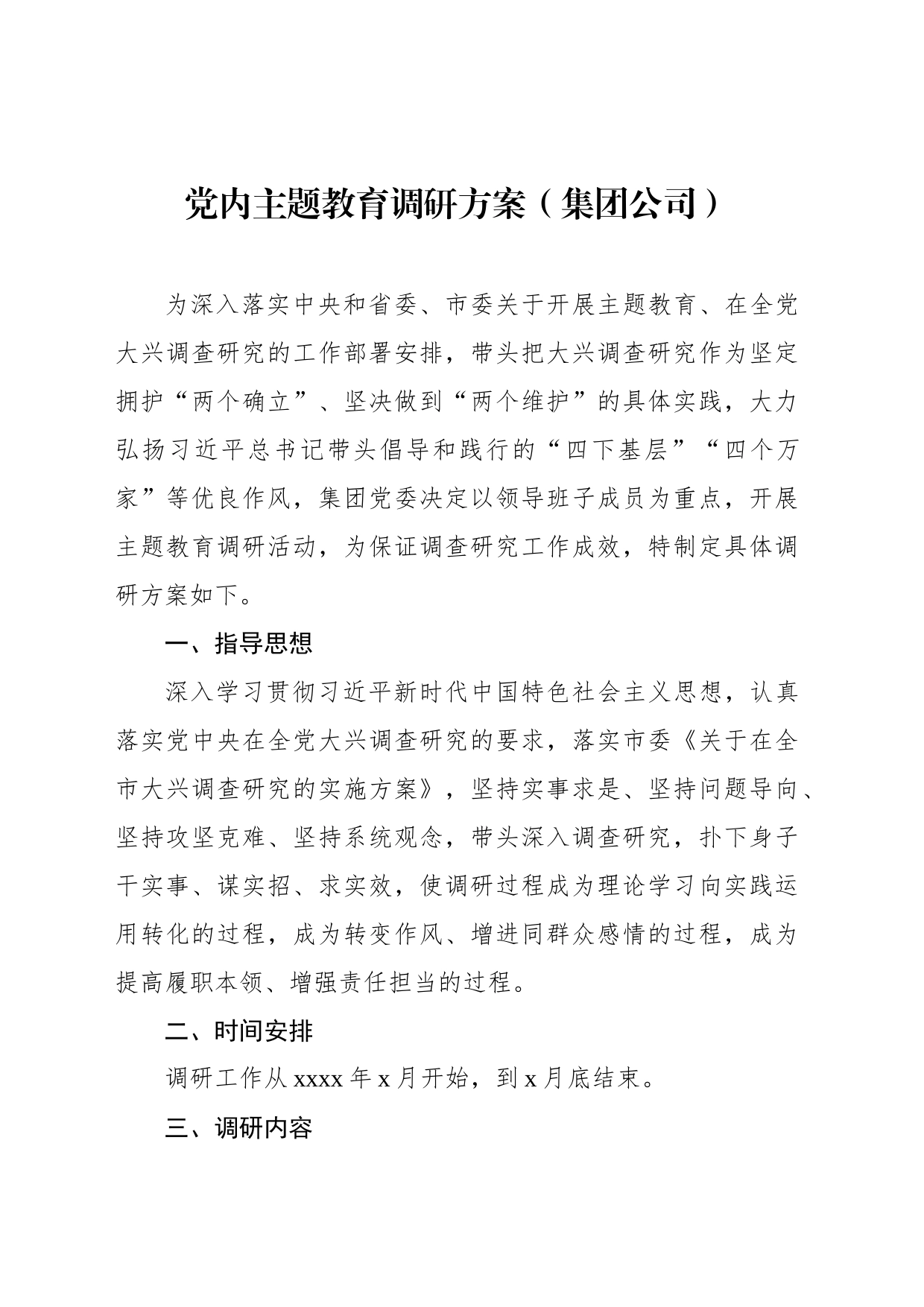 党内主题教育调研方案（集团公司）

为深入落实中央和省委、市委关于开展主题教育、在全党大兴调查研究的工作部署安排，带头把大兴调查研究作为坚定拥护“两个确立”、坚决做到“两个维护”的具体实践，大力弘扬习近平总书记带头倡导和践行的“四下基层”“四个万家”等优良作风，集团党委决定以领导班子成员为重点，开展主题教育调研活动，为保证调查研究工作成效，特制定具体调研方案如下。

一、指导思想

深入学习贯彻习近平新时代中国特色社会主义思想，认真落实党中央在全党大兴调查研究的要求，落实市委《关于在全市大兴调查研究的实施方案》，坚持实事求是、坚持问题导向、坚持攻坚克难、坚持系统观念，带头深入调查研究，扑下身子干实事、谋实招、求实效，使调研过程成为理论学习向实践运用转化的过程，成为转变作风、增进同群众感情的过程，成为提高履职本领、增强责任担当的过程。

二、时间安排

调研工作从 xxxx 年 x 月开始，到 x 月底结束。

三、调研内容